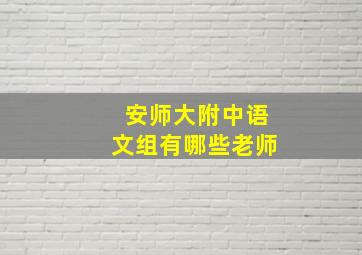 安师大附中语文组有哪些老师